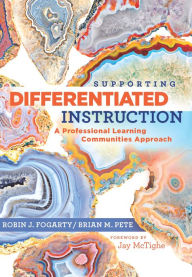 SUPPORTING
DIFFERENTIATED
INSTRUCTION
A Professional Learning
Communities Approach

ROBIN J. FOGARTY / BRIAN M. PETE

FOREWORD BY
Jay McTighe